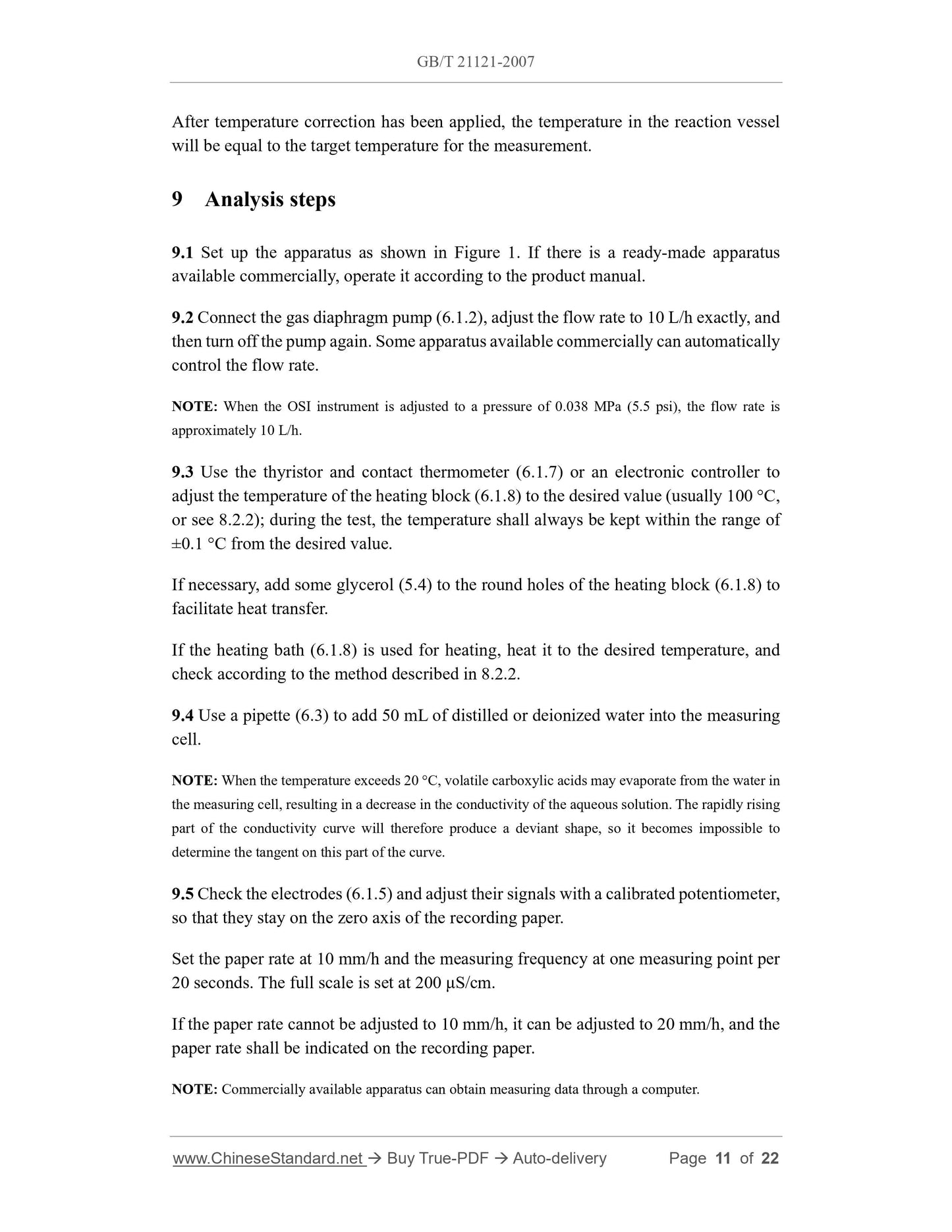 GB/T 21121-2007

After temperature correction has been applied, the temperature in the reaction vessel will be equal to the target temperature for the measurement.

9 Analysis steps

9.1 Set up the apparatus as shown in Figure 1. If there is a ready-made apparatus available commercially, operate it according to the product manual.

9.2 Connect the gas diaphragm pump (6.1.2), adjust the flow rate to 10 L/h exactly, and then turn off the pump again. Some apparatus available commercially can automatically control the flow rate.

NOTE: When the OSI instrument is adjusted to a pressure of 0.038 MPa (5.5 psi), the flow rate is approximately 10 L/h.

9.3 Use the thyristor and contact thermometer (6.1.7) or an electronic controller to adjust the temperature of the heating block (6.1.8) to the desired value (usually 100 °C, or see 8.2.2); during the test, the temperature shall always be kept within the range of ±0.1 °C from the desired value.

If necessary, add some glycerol (5.4) to the round holes of the heating block (6.1.8) to facilitate heat transfer.

If the heating bath (6.1.8) is used for heating, heat it to the desired temperature, and check according to the method described in 8.2.2.

9.4 Use a pipette (6.3) to add 50 mL of distilled or deionized water into the measuring cell.

NOTE: When the temperature exceeds 20 °C, volatile carboxylic acids may evaporate from the water in the measuring cell, resulting in a decrease in the conductivity of the aqueous solution. The rapidly rising part of the conductivity curve will therefore produce a deviant shape, so it becomes impossible to determine the tangent on this part of the curve.

9.5 Check the electrodes (6.1.5) and adjust their signals with a calibrated potentiometer, so that they stay on the zero axis of the recording paper.

Set the paper rate at 10 mm/h and the measuring frequency at one measuring point per 20 seconds. The full scale is set at 200 μS/cm.

If the paper rate cannot be adjusted to 10 mm/h, it can be adjusted to 20 mm/h, and the paper rate shall be indicated on the recording paper.

NOTE: Commercially available apparatus can obtain measuring data through a computer.

www.ChineseStandard.net → Buy True-PDF → Auto-delivery Page 11 of 22